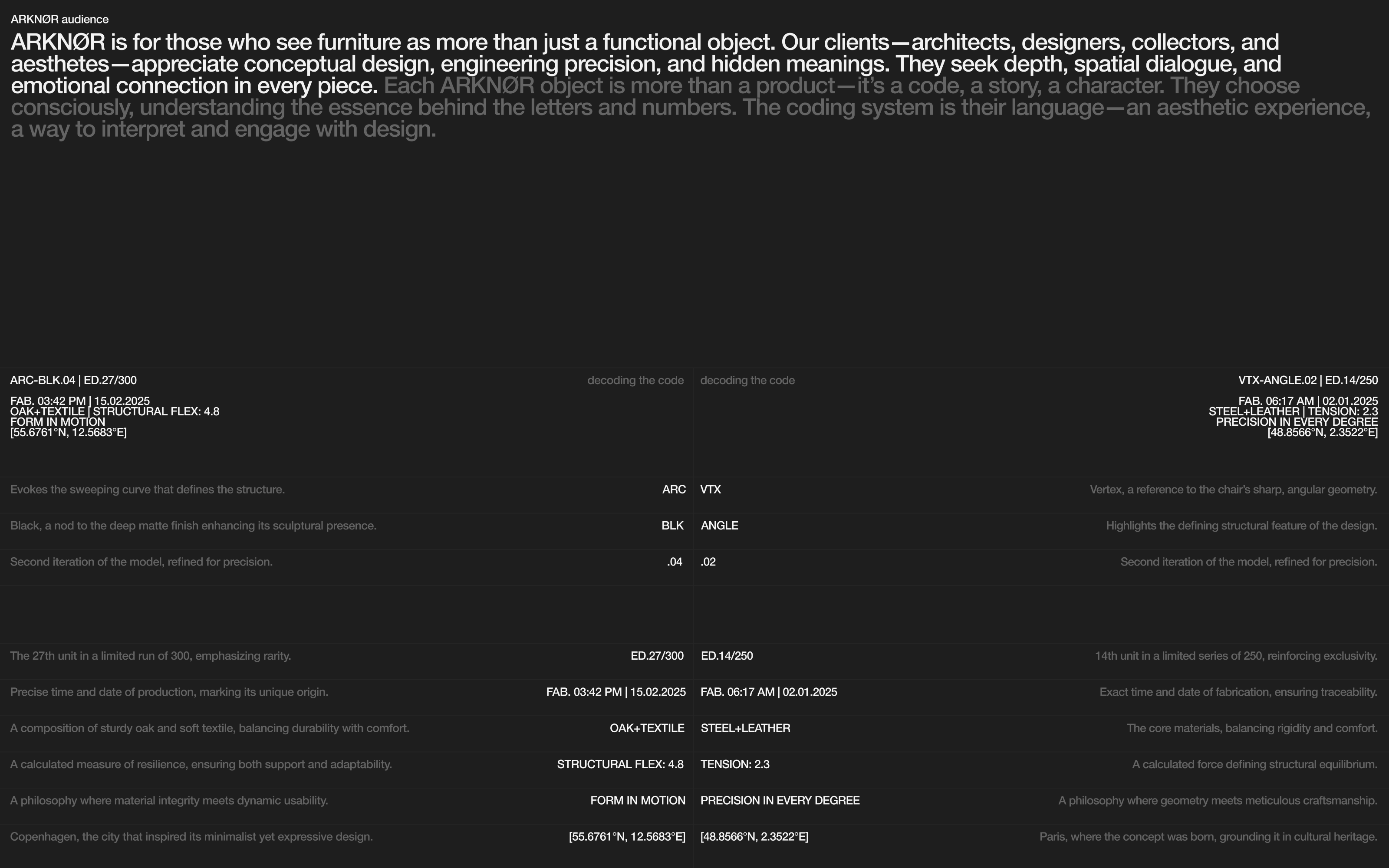 ARKNØR audience

ARKNØR is for those who see furniture as more than just a functional object. Our clients—architects, designers, collectors, and aesthetes—appreciate conceptual design, engineering precision, and hidden meanings. They seek depth, spatial dialogue, and emotional connection in every piece. Each ARKNØR object is more than a product—it's a code, a story, a character. They choose consciously, understanding the essence behind the letters and numbers. The coding system is their language—an aesthetic experience, a way to interpret and engage with design.

ARC-BLK.04 | ED.27/300

decoding the code

FAB. 03:42 PM | 15.02.2025
OAK+TEXTILE | STRUCTURAL FLEX: 4.8
FORM IN MOTION
[55.6761°N, 12.5683°E]

Evokes the sweeping curve that defines the structure.
ARC

Black, a nod to the deep matte finish enhancing its sculptural presence.
BLK

Second iteration of the model, refined for precision.
.04

The 27th unit in a limited run of 300, emphasizing rarity.
ED.27/300

Precise time and date of production, marking its unique origin.
FAB. 03:42 PM | 15.02.2025

A composition of sturdy oak and soft textile, balancing durability with comfort.
OAK+TEXTILE

A calculated measure of resilience, ensuring both support and adaptability.
STRUCTURAL FLEX: 4.8

A philosophy where material integrity meets dynamic usability.
FORM IN MOTION

Copenhagen, the city that inspired its minimalist yet expressive design.
[55.6761°N, 12.5683°E]

decoding the code

VTX-ANGLE.02 | ED.14/250

FAB. 06:17 AM | 02.01.2025
STEEL+LEATHER | TENSION: 2.3
PRECISION IN EVERY DEGREE
[48.8566°N, 2.3522°E]

VTX
Vertex, a reference to the chair's sharp, angular geometry.

ANGLE
Highlights the defining structural feature of the design.

.02
Second iteration of the model, refined for precision.

ED.14/250
14th unit in a limited series of 250, reinforcing exclusivity.

FAB. 06:17 AM | 02.01.2025
Exact time and date of fabrication, ensuring traceability.

STEEL+LEATHER
The core materials, balancing rigidity and comfort.

TENSION: 2.3
A calculated force defining structural equilibrium.

PRECISION IN EVERY DEGREE
A philosophy where geometry meets meticulous craftsmanship.

[48.8566°N, 2.3522°E]
Paris, where the concept was born, grounding it in cultural heritage.